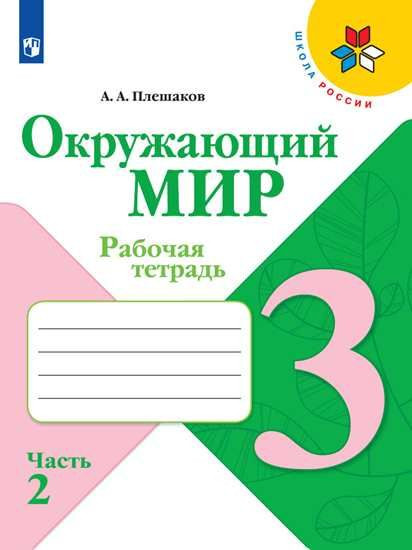 ШКОЛА РОССИИ

А. А. Плешаков

Окружающий
МИР

Рабочая
тетрадь

3

Часть
2